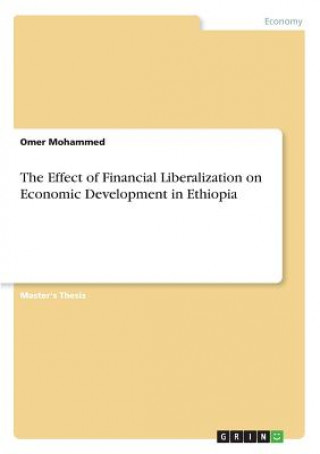 Economy

Omer Mohammed

The Effect of Financial Liberalization on Economic Development in Ethiopia

Master's Thesis

GRIN